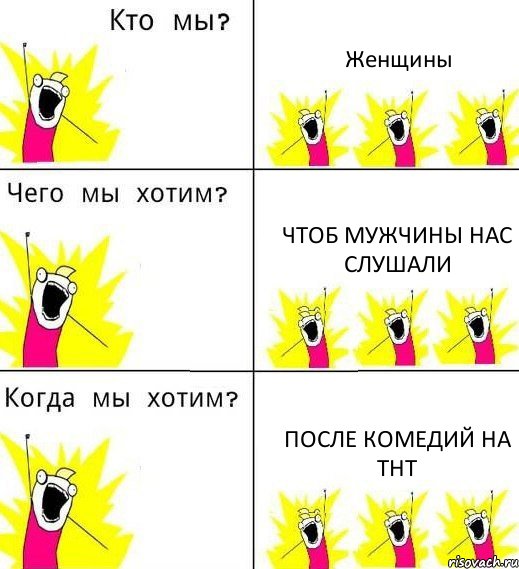 Кто мы?

Женщины

Чего мы хотим?

ЧТОБ МУЖЧИНЫ НАС СЛУШАЛИ

Когда мы хотим?

ПОСЛЕ КОМЕДИЙ НА ТНТ

risovach.ru